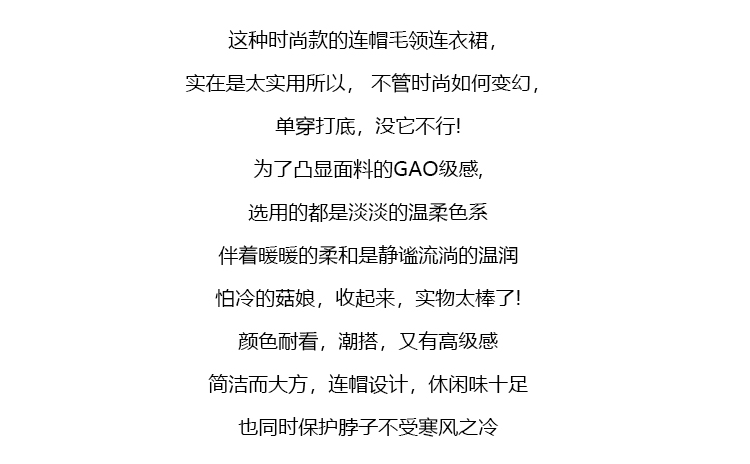 这种时尚款的连帽毛领连衣裙，

实在是太实用所以， 不管时尚如何变幻，

单穿打底，没它不行!

为了凸显面料的GAO级感,

选用的都是淡淡的温柔色系

伴着暖暖的柔和是静谧流淌的温润

怕冷的菇娘，收起来，实物太棒了!

颜色耐看，潮搭，又有高级感

简洁而大方，连帽设计，休闲味十足

也同时保护脖子不受寒风之冷